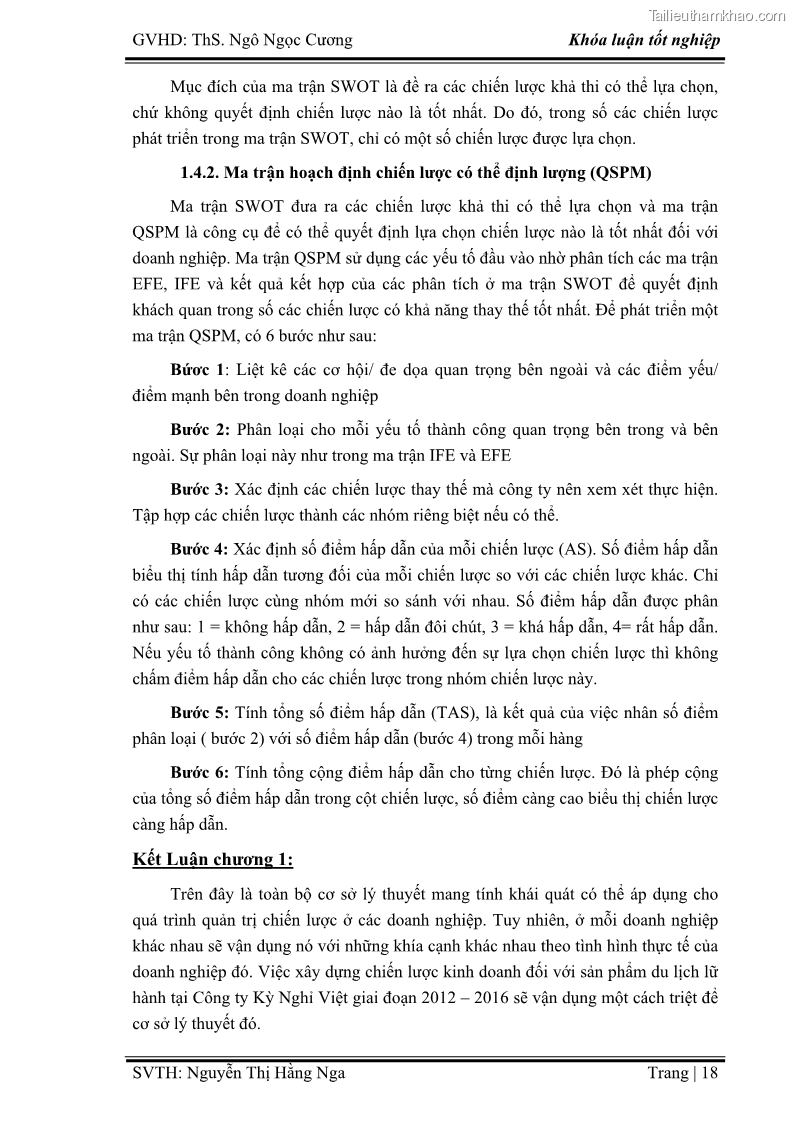 Tailieuthamkhao.com

GVHD: ThS. Ngô Ngọc Cương Khóa luận tốt nghiệp

Mục đích của ma trận SWOT là đề ra các chiến lược khả thi có thể lựa chọn, chứ không quyết định chiến lược nào là tốt nhất. Do đó, trong số các chiến lược phát triển trong ma trận SWOT, chỉ có một số chiến lược được lựa chọn.

1.4.2. Ma trận hoạch định chiến lược có thể định lượng (QSPM)

Ma trận SWOT đưa ra các chiến lược khả thi có thể lựa chọn và ma trận QSPM là công cụ để có thể quyết định lựa chọn chiến lược nào là tốt nhất đối với doanh nghiệp. Ma trận QSPM sử dụng các yếu tố đầu vào nhờ phân tích các ma trận EFE, IFE và kết quả kết hợp của các phân tích ở ma trận SWOT để quyết định khách quan trong số các chiến lược có khả năng thay thế tốt nhất. Để phát triển một ma trận QSPM, có 6 bước như sau:

Bước 1: Liệt kê các cơ hội/ đe dọa quan trọng bên ngoài và các điểm yếu/ điểm mạnh bên trong doanh nghiệp

Bước 2: Phân loại cho mỗi yếu tố thành công quan trọng bên trong và bên ngoài. Sự phân loại này như trong ma trận IFE và EFE

Bước 3: Xác định các chiến lược thay thế mà công ty nên xem xét thực hiện. Tập hợp các chiến lược thành các nhóm riêng biệt nếu có thể.

Bước 4: Xác định số điểm hấp dẫn của mỗi chiến lược (AS). Số điểm hấp dẫn biểu thị tính hấp dẫn tương đối của mỗi chiến lược so với các chiến lược khác. Chỉ có các chiến lược cùng nhóm mới so sánh với nhau. Số điểm hấp dẫn được phân như sau: 1 = không hấp dẫn, 2 = hấp dẫn đôi chút, 3 = khá hấp dẫn, 4= rất hấp dẫn. Nếu yếu tố thành công không có ảnh hưởng đến sự lựa chọn chiến lược thì không chấm điểm hấp dẫn cho các chiến lược trong nhóm chiến lược này.

Bước 5: Tính tổng số điểm hấp dẫn (TAS), là kết quả của việc nhân số điểm phân loại ( bước 2) với số điểm hấp dẫn (bước 4) trong mỗi hàng

Bước 6: Tính tổng cộng điểm hấp dẫn cho từng chiến lược. Đó là phép cộng của tổng số điểm hấp dẫn trong cột chiến lược, số điểm càng cao biểu thị chiến lược càng hấp dẫn.

Kết Luận chương 1:

Trên đây là toàn bộ cơ sở lý thuyết mang tính khái quát có thể áp dụng cho quá trình quản trị chiến lược ở các doanh nghiệp. Tuy nhiên, ở mỗi doanh nghiệp khác nhau sẽ vận dụng nó với những khía cạnh khác nhau theo tình hình thực tế của doanh nghiệp đó. Việc xây dựng chiến lược kinh doanh đối với sản phẩm du lịch lữ hành tại Công ty Kỳ Nghỉ Việt giai đoạn 2012 – 2016 sẽ vận dụng một cách triệt để cơ sở lý thuyết đó.

SVTH: Nguyễn Thị Hằng Nga Trang | 18